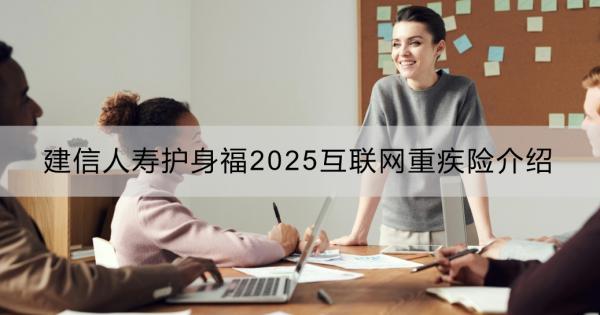 建信人寿护身福2025互联网重疾险介绍